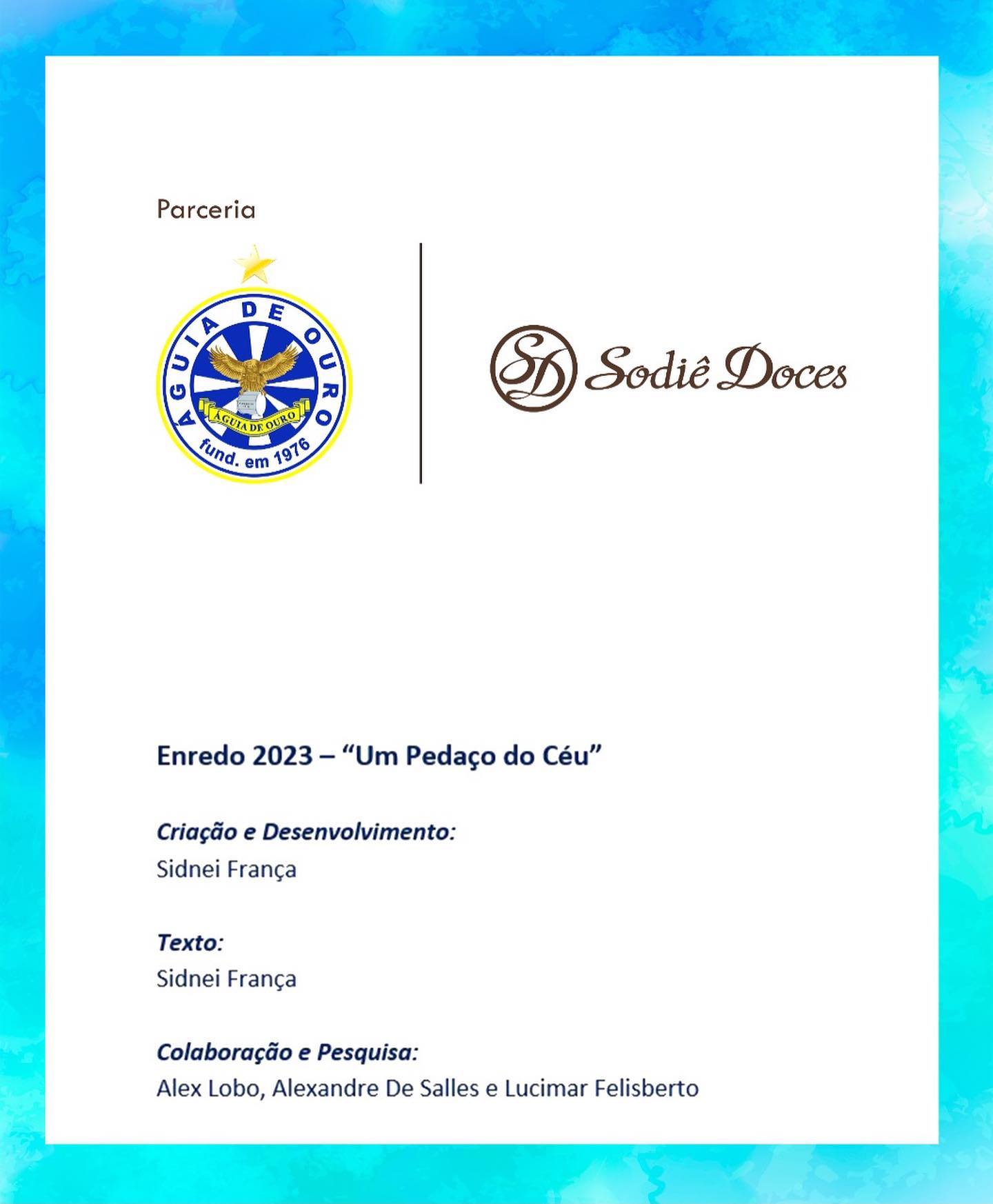 Parceria

ÁGUIA DE OURO
ÁGUIA DE OURO
fund. em 1976

SD Sodiê Doces

Enredo 2023 – “Um Pedaço do Céu”

Criação e Desenvolvimento:
Sidnei França

Texto:
Sidnei França

Colaboração e Pesquisa:
Alex Lobo, Alexandre De Salles e Lucimar Felisberto